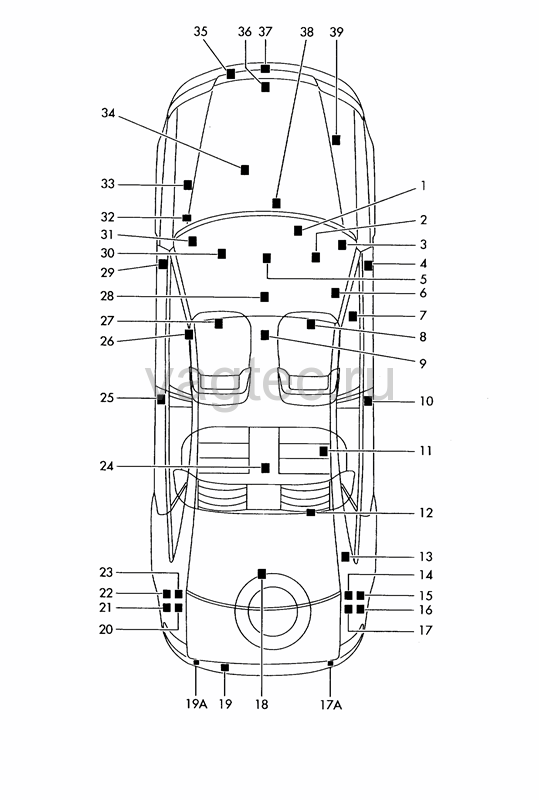 35 36 37 38 39
34
33
32
31
30
29
28
27
26
25
24
23
22
21
20
1
2
3
4
5
6
7
8
9
10
11
12
13
14
15
16
17
19A 19 18 17A
vagtec.ru